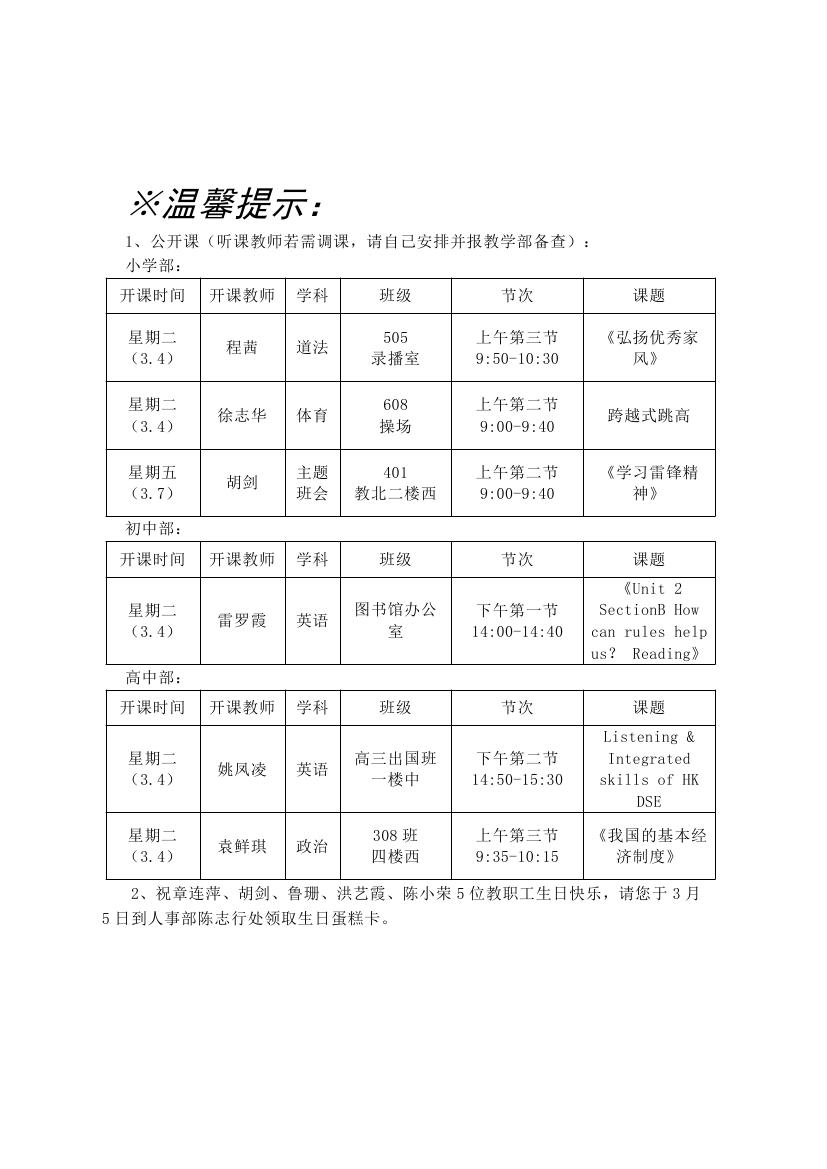 ※温馨提示：

1、公开课（听课教师若需调课，请自己安排并报教学部备查）：

小学部：

| 开课时间 | 开课教师 | 学科 | 班级 | 节次 | 课题 |
|---|---|---|---|---|---|
| 星期二（3.4） | 程茜 | 道法 | 505 录播室 | 上午第三节 9:50-10:30 | 《弘扬优秀家风》 |
| 星期二（3.4） | 徐志华 | 体育 | 608 操场 | 上午第二节 9:00-9:40 | 跨越式跳高 |
| 星期五（3.7） | 胡剑 | 主题班会 | 401 教北二楼西 | 上午第二节 9:00-9:40 | 《学习雷锋精神》 |

初中部：

| 开课时间 | 开课教师 | 学科 | 班级 | 节次 | 课题 |
|---|---|---|---|---|---|
| 星期二（3.4） | 雷罗霞 | 英语 | 图书馆办公室 | 下午第一节 14:00-14:40 | 《Unit 2 SectionB How can rules help us? Reading》 |

高中部：

| 开课时间 | 开课教师 | 学科 | 班级 | 节次 | 课题 |
|---|---|---|---|---|---|
| 星期二（3.4） | 姚凤凌 | 英语 | 高三出国班 一楼中 | 下午第二节 14:50-15:30 | Listening & Integrated skills of HK DSE |
| 星期二（3.4） | 袁鲜琪 | 政治 | 308班 四楼西 | 上午第三节 9:35-10:15 | 《我国的基本经济制度》 |

2、祝章连萍、胡剑、鲁珊、洪艺霞、陈小荣5位教职工生日快乐，请您于3月5日到人事部陈志行处领取生日蛋糕卡。